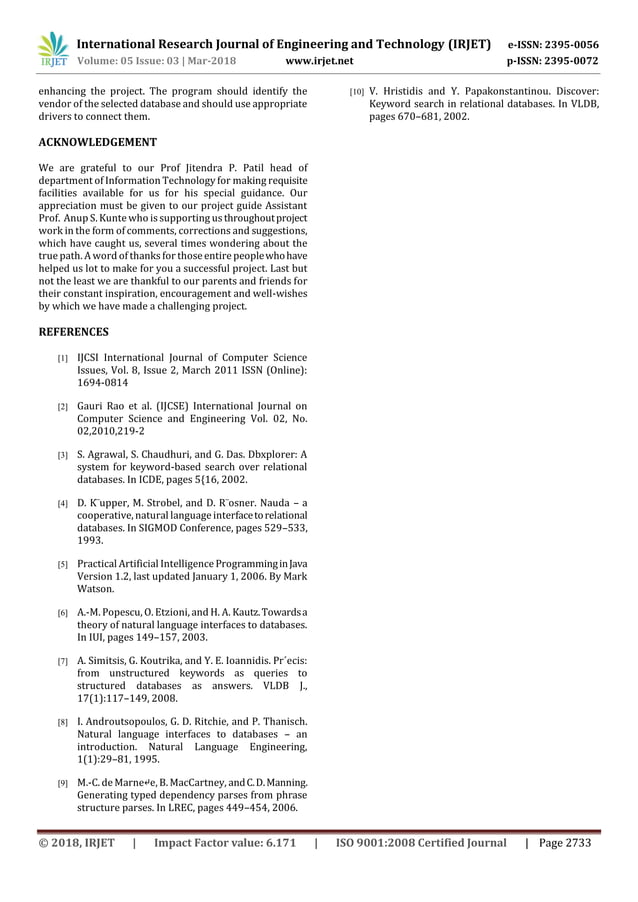 IRJET International Research Journal of Engineering and Technology (IRJET) e-ISSN: 2395-0056
Volume: 05 Issue: 03 | Mar-2018 www.irjet.net p-ISSN: 2395-0072

enhancing the project. The program should identify the vendor of the selected database and should use appropriate drivers to connect them.

ACKNOWLEDGEMENT

We are grateful to our Prof Jitendra P. Patil head of department of Information Technology for making requisite facilities available for us for his special guidance. Our appreciation must be given to our project guide Assistant Prof. Anup S. Kunte who is supporting us throughout project work in the form of comments, corrections and suggestions, which have caught us, several times wondering about the true path. A word of thanks for those entire people who have helped us lot to make for you a successful project. Last but not the least we are thankful to our parents and friends for their constant inspiration, encouragement and well-wishes by which we have made a challenging project.

REFERENCES

[1] IJCSI International Journal of Computer Science Issues, Vol. 8, Issue 2, March 2011 ISSN (Online): 1694-0814

[2] Gauri Rao et al. (IJCSE) International Journal on Computer Science and Engineering Vol. 02, No. 02,2010,219-2

[3] S. Agrawal, S. Chaudhuri, and G. Das. Dbxplorer: A system for keyword-based search over relational databases. In ICDE, pages 5{16, 2002.

[4] D. K¨upper, M. Strobel, and D. R¨osner. Nauda – a cooperative, natural language interface to relational databases. In SIGMOD Conference, pages 529–533, 1993.

[5] Practical Artificial Intelligence Programming in Java Version 1.2, last updated January 1, 2006. By Mark Watson.

[6] A.-M. Popescu, O. Etzioni, and H. A. Kautz. Towards a theory of natural language interfaces to databases. In IUI, pages 149–157, 2003.

[7] A. Simitsis, G. Koutrika, and Y. E. Ioannidis. Pr´ecis: from unstructured keywords as queries to structured databases as answers. VLDB J., 17(1):117–149, 2008.

[8] I. Androutsopoulos, G. D. Ritchie, and P. Thanisch. Natural language interfaces to databases – an introduction. Natural Language Engineering, 1(1):29–81, 1995.

[9] M.-C. de Marne↵e, B. MacCartney, and C. D. Manning. Generating typed dependency parses from phrase structure parses. In LREC, pages 449–454, 2006.

[10] V. Hristidis and Y. Papakonstantinou. Discover: Keyword search in relational databases. In VLDB, pages 670–681, 2002.

© 2018, IRJET | Impact Factor value: 6.171 | ISO 9001:2008 Certified Journal | Page 2733